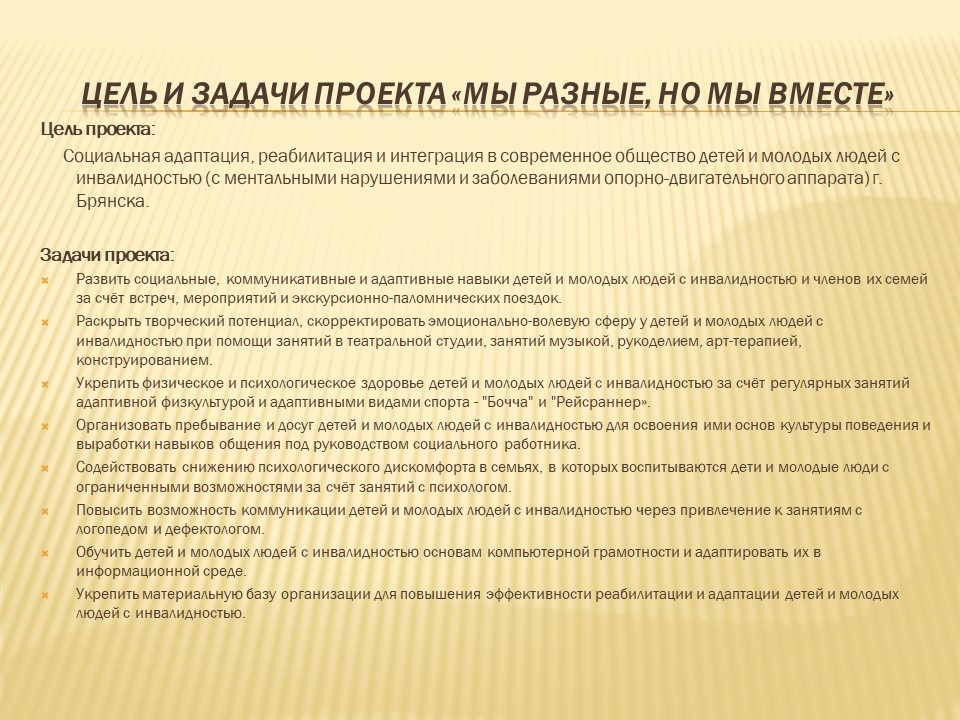 ЦЕЛЬ И ЗАДАЧИ ПРОЕКТА «МЫ РАЗНЫЕ, НО МЫ ВМЕСТЕ»

Цель проекта:

Социальная адаптация, реабилитация и интеграция в современное общество детей и молодых людей с инвалидностью (с ментальными нарушениями и заболеваниями опорно-двигательного аппарата) г. Брянска.

Задачи проекта:

Развить социальные, коммуникативные и адаптивные навыки детей и молодых людей с инвалидностью и членов их семей за счёт встреч, мероприятий и экскурсионно-паломнических поездок.

Раскрыть творческий потенциал, скорректировать эмоционально-волевую сферу у детей и молодых людей с инвалидностью при помощи занятий в театральной студии, занятий музыкой, рукоделием, арт-терапией, конструированием.

Укрепить физическое и психологическое здоровье детей и молодых людей с инвалидностью за счёт регулярных занятий адаптивной физкультурой и адаптивными видами спорта - "Бочча" и "Рейсраннер».

Организовать пребывание и досуг детей и молодых людей с инвалидностью для освоения ими основ культуры поведения и выработки навыков общения под руководством социального работника.

Содействовать снижению психологического дискомфорта в семьях, в которых воспитываются дети и молодые люди с ограниченными возможностями за счёт занятий с психологом.

Повысить возможность коммуникации детей и молодых людей с инвалидностью через привлечение к занятиям с логопедом и дефектологом.

Обучить детей и молодых людей с инвалидностью основам компьютерной грамотности и адаптировать их в информационной среде.

Укрепить материальную базу организации для повышения эффективности реабилитации и адаптации детей и молодых людей с инвалидностью.